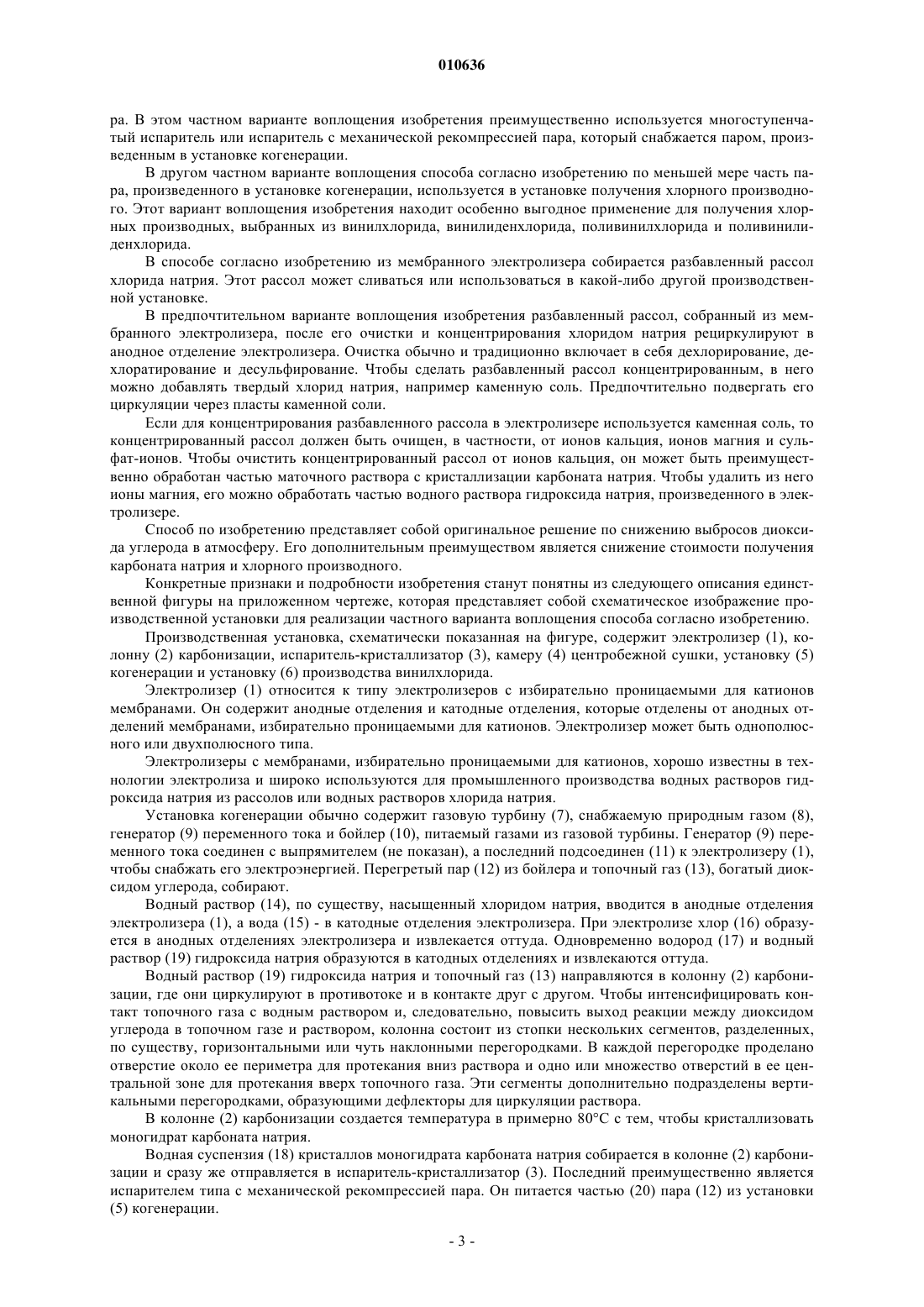 010636

ра. В этом частном варианте воплощения изобретения преимущественно используется многоступенчатый испаритель или испаритель с механической рекомпрессией пара, который снабжается паром, произведенным в установке когенерации.

В другом частном варианте воплощения способа согласно изобретению по меньшей мере часть пара, произведенного в установке когенерации, используется в установке получения хлорного производного. Этот вариант воплощения изобретения находит особенно выгодное применение для получения хлорных производных, выбранных из винилхлорида, винилиденхлорида, поливинилхлорида и поливинилиденхлорида.

В способе согласно изобретению из мембранного электролизера собирается разбавленный рассол хлорида натрия. Этот рассол может сливаться или использоваться в какой-либо другой производственной установке.

В предпочтительном варианте воплощения изобретения разбавленный рассол, собранный из мембранного электролизера, после его очистки и концентрирования хлоридом натрия рециркулируют в анодное отделение электролизера. Очистка обычно и традиционно включает в себя дехлорирование, дехлоратирование и десульфирование. Чтобы сделать разбавленный рассол концентрированным, в него можно добавлять твердый хлорид натрия, например каменную соль. Предпочтительно подвергать его циркуляции через пласты каменной соли.

Если для концентрирования разбавленного рассола в электролизере используется каменная соль, то концентрированный рассол должен быть очищен, в частности, от ионов кальция, ионов магния и сульфат-ионов. Чтобы очистить концентрированный рассол от ионов кальция, он может быть преимущественно обработан частью маточного раствора с кристаллизации карбоната натрия. Чтобы удалить из него ионы магния, его можно обработать частью водного раствора гидроксида натрия, произведенного в электролизере.

Способ по изобретению представляет собой оригинальное решение по снижению выбросов диоксида углерода в атмосферу. Его дополнительным преимуществом является снижение стоимости получения карбоната натрия и хлорного производного.

Конкретные признаки и подробности изобретения станут понятны из следующего описания единственной фигуры на приложенном чертеже, которая представляет собой схематическое изображение производственной установки для реализации частного варианта воплощения способа согласно изобретению.

Производственная установка, схематически показанная на фигуре, содержит электролизер (1), колонну (2) карбонизации, испаритель-кристаллизатор (3), камеру (4) центробежной сушки, установку (5) когенерации и установку (6) производства винилхлорида.

Электролизер (1) относится к типу электролизеров с избирательно проницаемыми для катионов мембранами. Он содержит анодные отделения и катодные отделения, которые отделены от анодных отделений мембранами, избирательно проницаемыми для катионов. Электролизер может быть однополюсного или двухполюсного типа.

Электролизеры с мембранами, избирательно проницаемыми для катионов, хорошо известны в технологии электролиза и широко используются для промышленного производства водных растворов гидроксида натрия из рассолов или водных растворов хлорида натрия.

Установка когенерации обычно содержит газовую турбину (7), снабжаемую природным газом (8), генератор (9) переменного тока и бойлер (10), питаемый газами из газовой турбины. Генератор (9) переменного тока соединен с выпрямителем (не показан), а последний подсоединен (11) к электролизеру (1), чтобы снабжать его электроэнергией. Перегретый пар (12) из бойлера и топочный газ (13), богатый диоксидом углерода, собирают.

Водный раствор (14), по существу, насыщенный хлоридом натрия, вводится в анодные отделения электролизера (1), а вода (15) - в катодные отделения электролизера. При электролизе хлор (16) образуется в анодных отделениях электролизера и извлекается оттуда. Одновременно водород (17) и водный раствор (19) гидроксида натрия образуются в катодных отделениях и извлекаются оттуда.

Водный раствор (19) гидроксида натрия и топочный газ (13) направляются в колонну (2) карбонизации, где они циркулируют в противотоке и в контакте друг с другом. Чтобы интенсифицировать контакт топочного газа с водным раствором и, следовательно, повысить выход реакции между диоксидом углерода в топочном газе и раствором, колонна состоит из стопки нескольких сегментов, разделенных, по существу, горизонтальными или чуть наклонными перегородками. В каждой перегородке проделано отверстие около ее периметра для протекания вниз раствора и одно или множество отверстий в ее центральной зоне для протекания вверх топочного газа. Эти сегменты дополнительно подразделены вертикальными перегородками, образующими дефлекторы для циркуляции раствора.

В колонне (2) карбонизации создается температура в примерно 80°C с тем, чтобы кристаллизовать моногидрат карбоната натрия.

Водная суспензия (18) кристаллов моногидрата карбоната натрия собирается в колонне (2) карбонизации и сразу же отправляется в испаритель-кристаллизатор (3). Последний преимущественно является испарителем типа с механической рекомпрессией пара. Он питается частью (20) пара (12) из установки (5) когенерации.

- 3 -